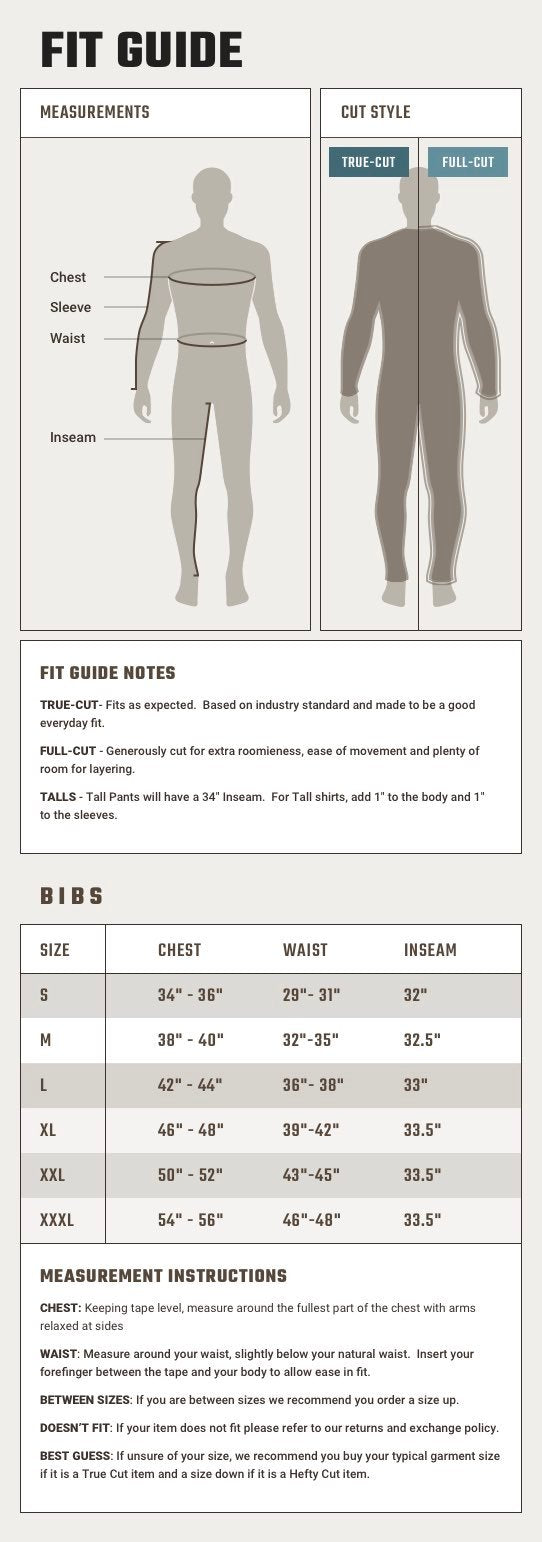 FIT GUIDE

MEASUREMENTS

Chest
Sleeve
Waist
Inseam

CUT STYLE

TRUE-CUT
FULL-CUT

FIT GUIDE NOTES

TRUE-CUT- Fits as expected. Based on industry standard and made to be a good everyday fit.

FULL-CUT - Generously cut for extra roomieness, ease of movement and plenty of room for layering.

TALLS - Tall Pants will have a 34" Inseam. For Tall shirts, add 1" to the body and 1" to the sleeves.

BIBS

| SIZE | CHEST | WAIST | INSEAM |
|---|---|---|---|
| S | 34" - 36" | 29"- 31" | 32" |
| M | 38" - 40" | 32"-35" | 32.5" |
| L | 42" - 44" | 36"- 38" | 33" |
| XL | 46" - 48" | 39"-42" | 33.5" |
| XXL | 50" - 52" | 43"-45" | 33.5" |
| XXXL | 54" - 56" | 46"-48" | 33.5" |

MEASUREMENT INSTRUCTIONS

CHEST: Keeping tape level, measure around the fullest part of the chest with arms relaxed at sides

WAIST: Measure around your waist, slightly below your natural waist. Insert your forefinger between the tape and your body to allow ease in fit.

BETWEEN SIZES: If you are between sizes we recommend you order a size up.

DOESN'T FIT: If your item does not fit please refer to our returns and exchange policy.

BEST GUESS: If unsure of your size, we recommend you buy your typical garment size if it is a True Cut item and a size down if it is a Hefty Cut item.